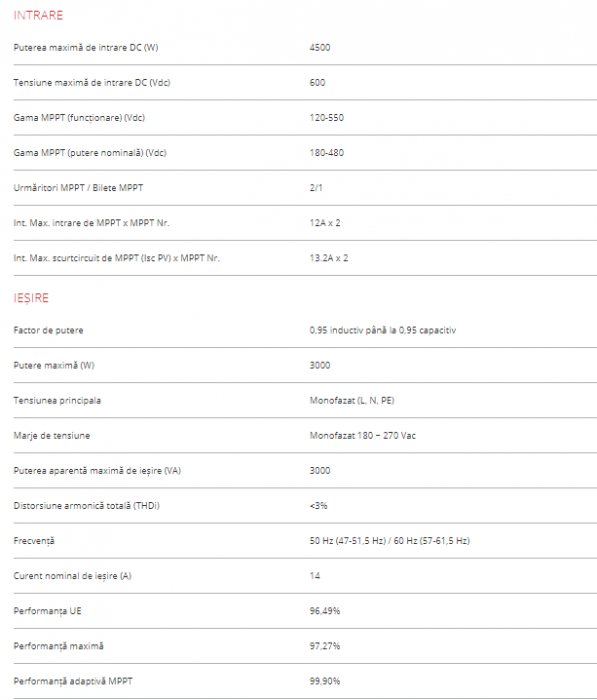 INTRARE

| | |
|---|---|
| Puterea maximă de intrare DC (W) | 4500 |
| Tensiune maximă de intrare DC (Vdc) | 600 |
| Gama MPPT (funcționare) (Vdc) | 120-550 |
| Gama MPPT (putere nominală) (Vdc) | 180-480 |
| Urmăritori MPPT / Bilete MPPT | 2/1 |
| Int. Max. intrare de MPPT x MPPT Nr. | 12A x 2 |
| Int. Max. scurtcircuit de MPPT (Isc PV) x MPPT Nr. | 13.2A x 2 |

IEȘIRE

| | |
|---|---|
| Factor de putere | 0,95 inductiv până la 0,95 capacitiv |
| Putere maximă (W) | 3000 |
| Tensiunea principala | Monofazat (L, N, PE) |
| Marje de tensiune | Monofazat 180 – 270 Vac |
| Puterea aparentă maximă de ieșire (VA) | 3000 |
| Distorsiune armonică totală (THDi) | <3% |
| Frecvență | 50 Hz (47-51,5 Hz) / 60 Hz (57-61,5 Hz) |
| Curent nominal de ieșire (A) | 14 |
| Performanța UE | 96,49% |
| Performanță maximă | 97,27% |
| Performanță adaptivă MPPT | 99,90% |